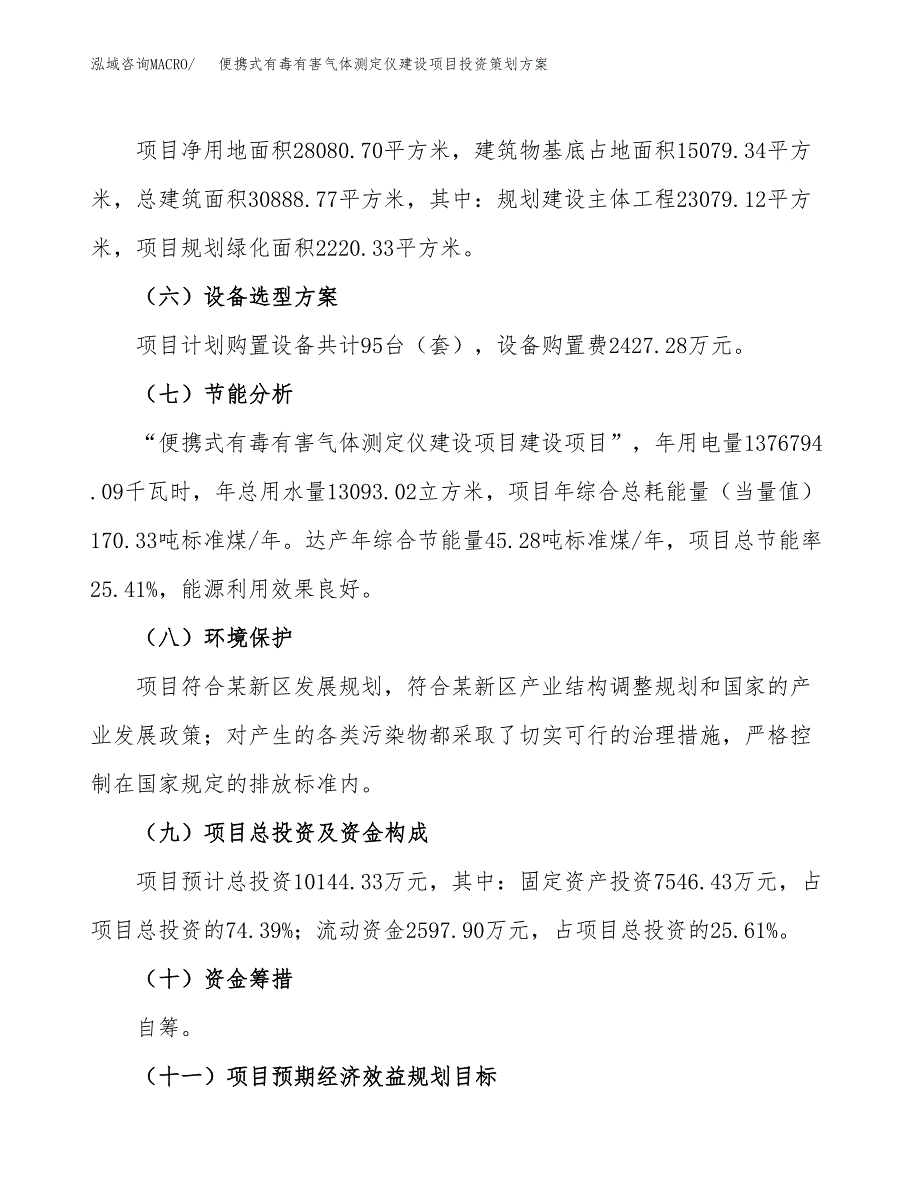 泓域咨询MACRO/　便携式有毒有害气体测定仪建设项目投资策划方案

项目净用地面积28080.70平方米，建筑物基底占地面积15079.34平方米，总建筑面积30888.77平方米，其中：规划建设主体工程23079.12平方米，项目规划绿化面积2220.33平方米。

（六）设备选型方案

项目计划购置设备共计95台（套），设备购置费2427.28万元。

（七）节能分析

“便携式有毒有害气体测定仪建设项目建设项目”，年用电量1376794.09千瓦时，年总用水量13093.02立方米，项目年综合总耗能量（当量值）170.33吨标准煤/年。达产年综合节能量45.28吨标准煤/年，项目总节能率25.41%，能源利用效果良好。

（八）环境保护

项目符合某新区发展规划，符合某新区产业结构调整规划和国家的产业发展政策；对产生的各类污染物都采取了切实可行的治理措施，严格控制在国家规定的排放标准内。

（九）项目总投资及资金构成

项目预计总投资10144.33万元，其中：固定资产投资7546.43万元，占项目总投资的74.39%；流动资金2597.90万元，占项目总投资的25.61%。

（十）资金筹措

自筹。

（十一）项目预期经济效益规划目标